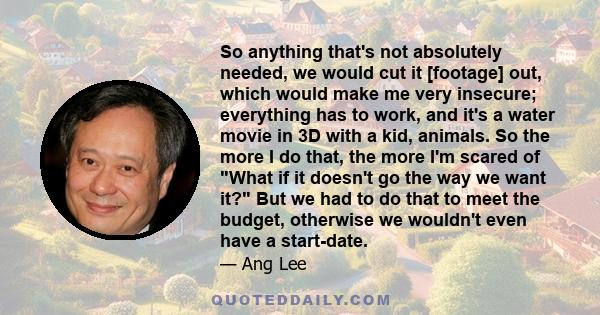 So anything that's not absolutely needed, we would cut it [footage] out, which would make me very insecure; everything has to work, and it's a water movie in 3D with a kid, animals. So the more I do that, the more I'm scared of "What if it doesn't go the way we want it?" But we had to do that to meet the budget, otherwise we wouldn't even have a start-date.

— Ang Lee

QUOTEDDAILY.COM